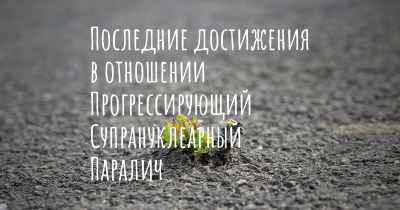 Последние достижения в отношении Прогрессирующий Супрануклеарный Паралич